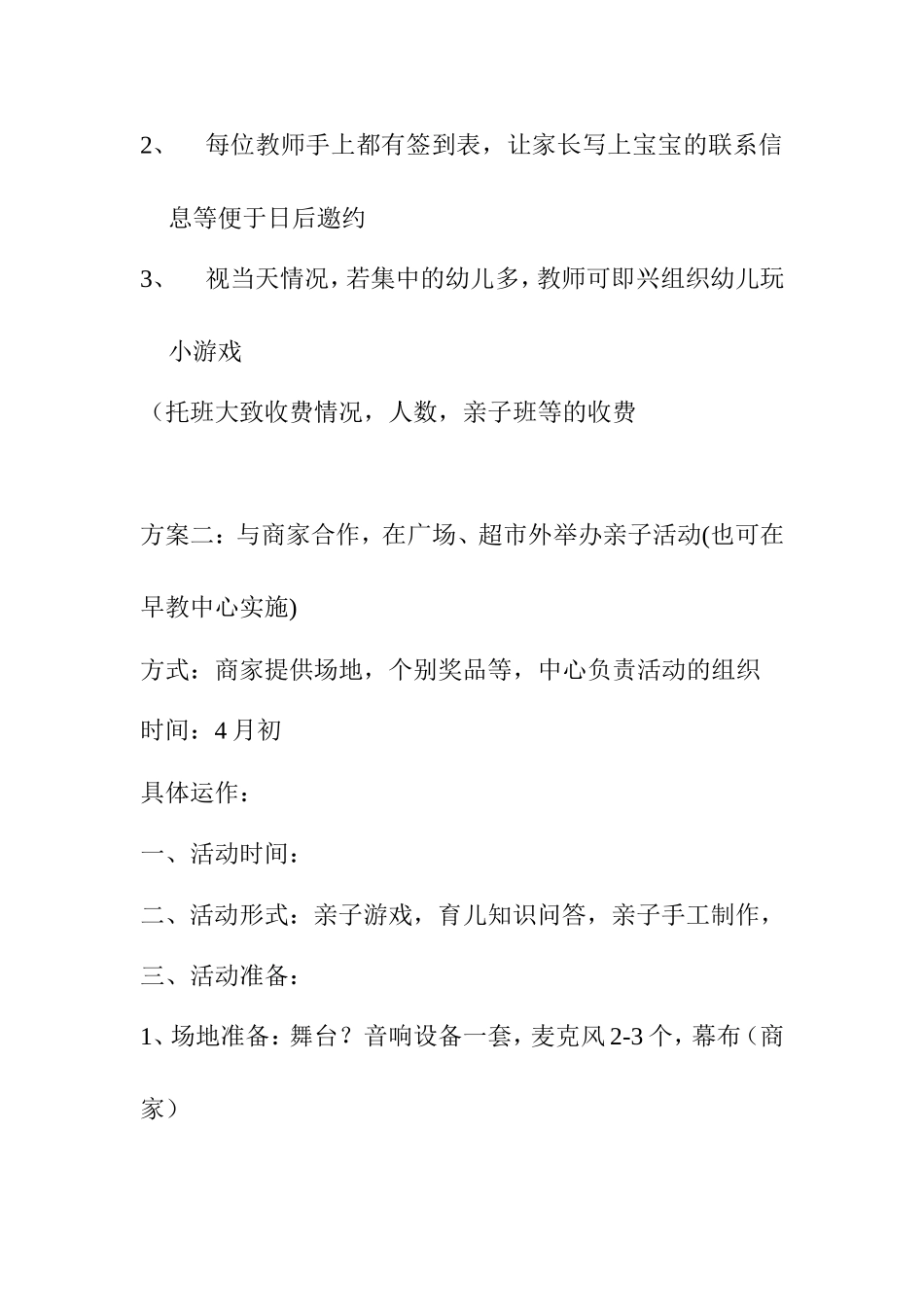 2、 每位教师手上都有签到表，让家长写上宝宝的联系信息等便于日后邀约

3、 视当天情况，若集中的幼儿多，教师可即兴组织幼儿玩小游戏

（托班大致收费情况，人数，亲子班等的收费

方案二：与商家合作，在广场、超市外举办亲子活动(也可在早教中心实施)

方式：商家提供场地，个别奖品等，中心负责活动的组织

时间：4月初

具体运作：

一、活动时间：

二、活动形式：亲子游戏，育儿知识问答，亲子手工制作，

三、活动准备：

1、场地准备：舞台？音响设备一套，麦克风2-3个，幕布（商家）